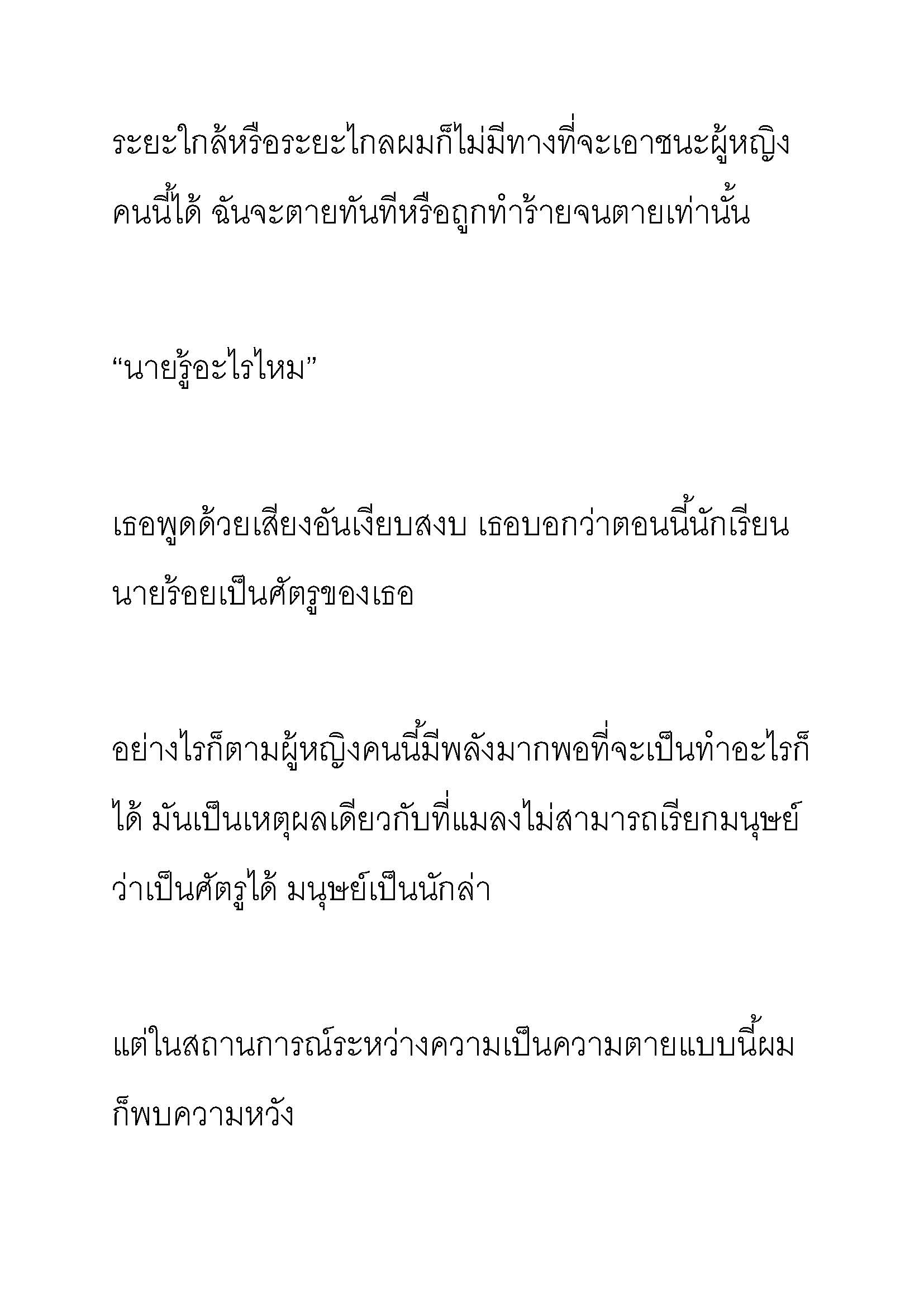 ระยะใกล้หรือระยะไกลผมก็ไม่มีทางที่จะเอาชนะผู้หญิงคนนี้ได้ ฉันจะตายทันทีหรือถูกทำร้ายจนตายเท่านั้น

“นายรู้อะไรไหม”

เธอพูดด้วยเสียงอันเงียบสงบ เธอบอกว่าตอนนี้นักเรียนนายร้อยเป็นศัตรูของเธอ

อย่างไรก็ตามผู้หญิงคนนี้มีพลังมากพอที่จะเป็นทำอะไรก็ได้ มันเป็นเหตุผลเดียวกับที่แมลงไม่สามารถเรียกมนุษย์ว่าเป็นศัตรูได้ มนุษย์เป็นนักล่า

แต่ในสถานการณ์ระหว่างความเป็นความตายแบบนี้ผมก็พบความหวัง